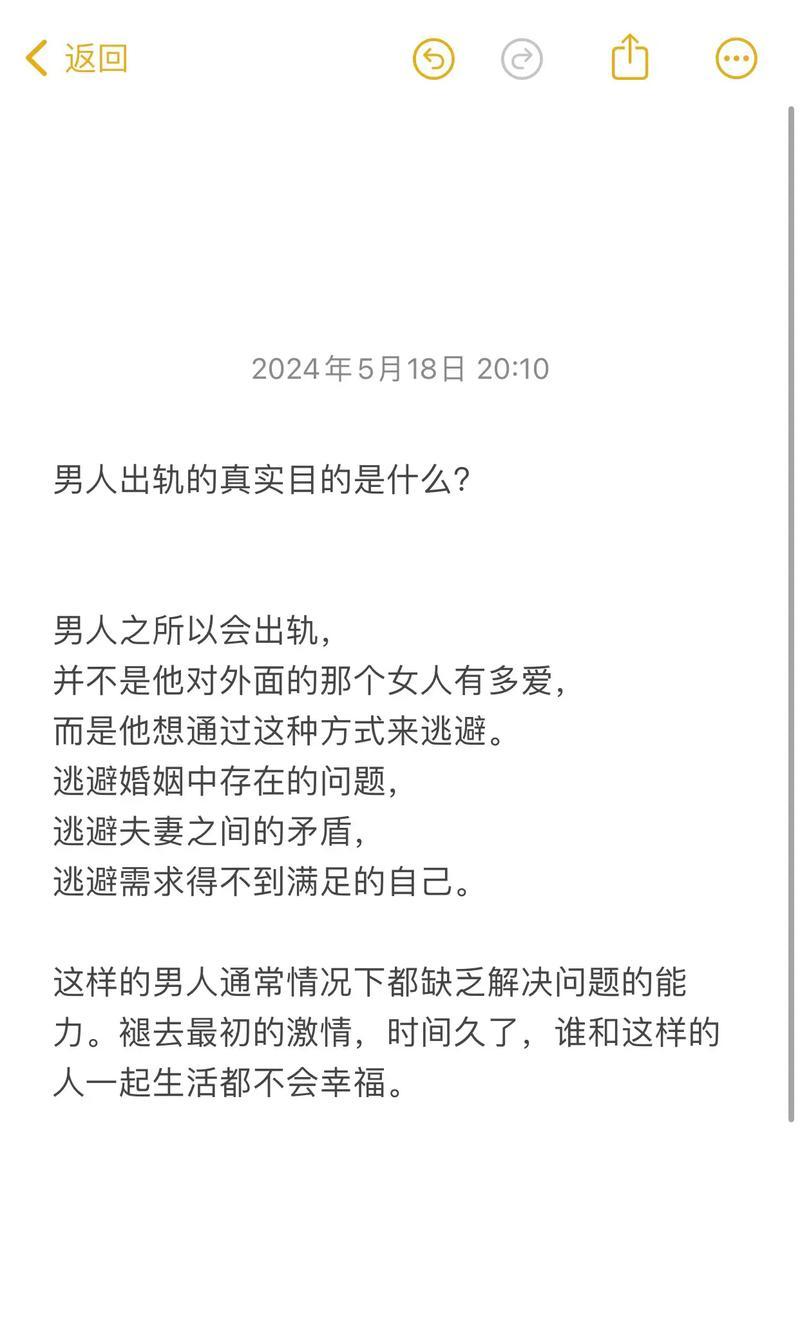 返回

2024年5月18日 20:10

男人出轨的真实目的是什么？

男人之所以会出轨，
并不是他对外面的那个女人有多爱，
而是他想通过这种方式来逃避。
逃避婚姻中存在的问题，
逃避夫妻之间的矛盾，
逃避需求得不到满足的自己。

这样的男人通常情况下都缺乏解决问题的能力。褪去最初的激情，时间久了，谁和这样的人一起生活都不会幸福。